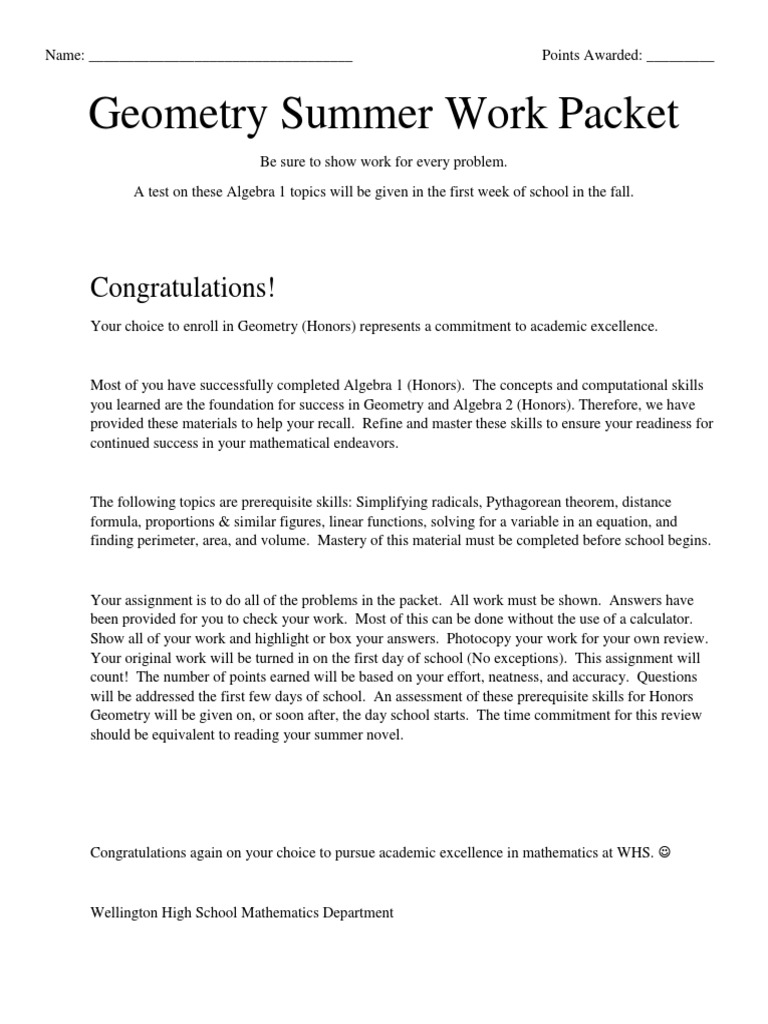 Name: ___________________________________ Points Awarded: _________

Geometry Summer Work Packet

Be sure to show work for every problem.

A test on these Algebra 1 topics will be given in the first week of school in the fall.

Congratulations!

Your choice to enroll in Geometry (Honors) represents a commitment to academic excellence.

Most of you have successfully completed Algebra 1 (Honors). The concepts and computational skills you learned are the foundation for success in Geometry and Algebra 2 (Honors). Therefore, we have provided these materials to help your recall. Refine and master these skills to ensure your readiness for continued success in your mathematical endeavors.

The following topics are prerequisite skills: Simplifying radicals, Pythagorean theorem, distance formula, proportions & similar figures, linear functions, solving for a variable in an equation, and finding perimeter, area, and volume. Mastery of this material must be completed before school begins.

Your assignment is to do all of the problems in the packet. All work must be shown. Answers have been provided for you to check your work. Most of this can be done without the use of a calculator. Show all of your work and highlight or box your answers. Photocopy your work for your own review. Your original work will be turned in on the first day of school (No exceptions). This assignment will count! The number of points earned will be based on your effort, neatness, and accuracy. Questions will be addressed the first few days of school. An assessment of these prerequisite skills for Honors Geometry will be given on, or soon after, the day school starts. The time commitment for this review should be equivalent to reading your summer novel.

Congratulations again on your choice to pursue academic excellence in mathematics at WHS. ☺

Wellington High School Mathematics Department